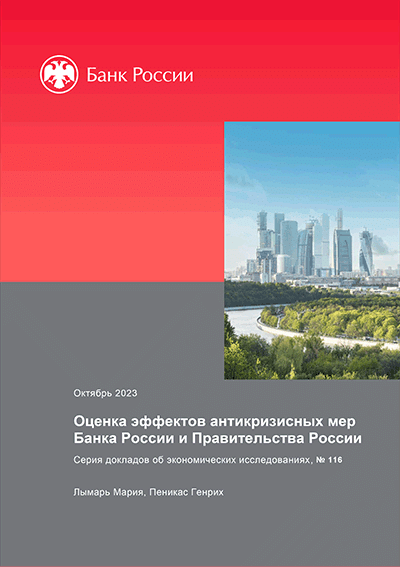 Банк России

Октябрь 2023

Оценка эффектов антикризисных мер Банка России и Правительства России

Серия докладов об экономических исследованиях, № 116

Лымарь Мария, Пеникас Генрих